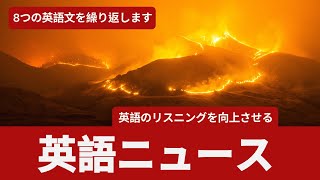 8つの英語文を繰り返します

英語のリスニングを向上させる

英語ニュース